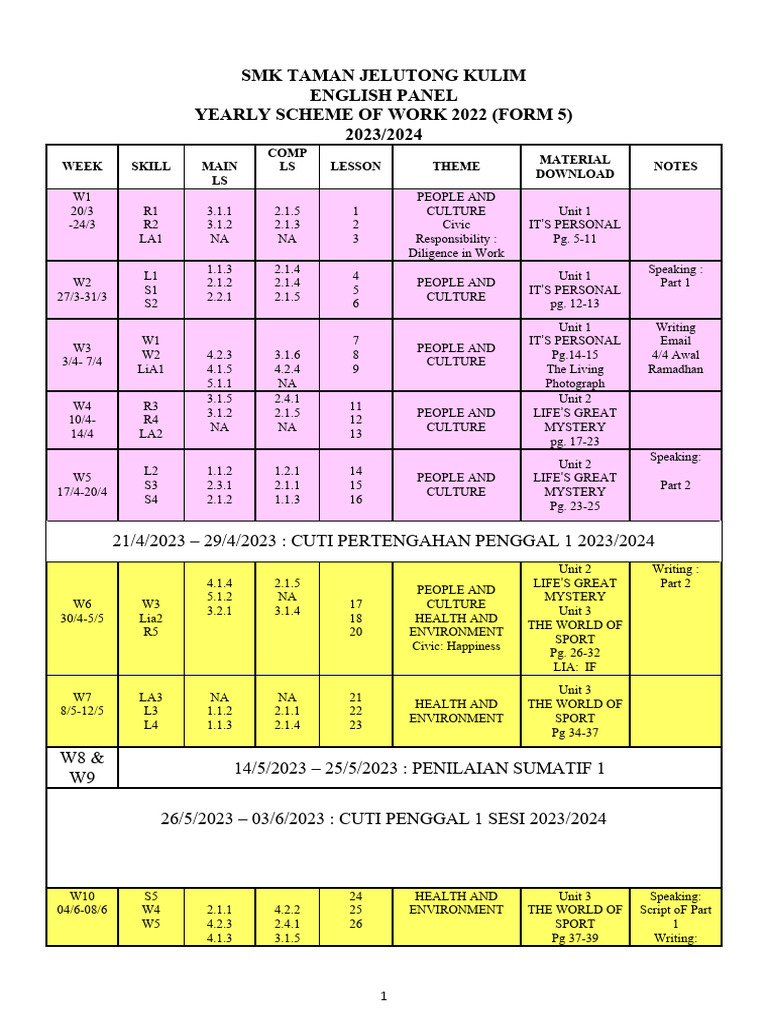 SMK TAMAN JELUTONG KULIM
ENGLISH PANEL
YEARLY SCHEME OF WORK 2022 (FORM 5)
2023/2024

| WEEK | SKILL | MAIN LS | COMP LS | LESSON | THEME | MATERIAL DOWNLOAD | NOTES |
|---|---|---|---|---|---|---|---|
| W1 20/3 -24/3 | R1 R2 LA1 | 3.1.1 3.1.2 NA | 2.1.5 2.1.3 NA | 1 2 3 | PEOPLE AND CULTURE Civic Responsibility : Diligence in Work | Unit 1 IT'S PERSONAL Pg. 5-11 | |
| W2 27/3-31/3 | L1 S1 S2 | 1.1.3 2.1.2 2.2.1 | 2.1.4 2.1.4 2.1.5 | 4 5 6 | PEOPLE AND CULTURE | Unit 1 IT'S PERSONAL pg. 12-13 | Speaking : Part 1 |
| W3 3/4- 7/4 | W1 W2 LiA1 | 4.2.3 4.1.5 5.1.1 | 3.1.6 4.2.4 NA | 7 8 9 | PEOPLE AND CULTURE | Unit 1 IT'S PERSONAL Pg.14-15 The Living Photograph | Writing Email 4/4 Awal Ramadhan |
| W4 10/4- 14/4 | R3 R4 LA2 | 3.1.5 3.1.2 NA | 2.4.1 2.1.5 NA | 11 12 13 | PEOPLE AND CULTURE | Unit 2 LIFE'S GREAT MYSTERY pg. 17-23 | |
| W5 17/4-20/4 | L2 S3 S4 | 1.1.2 2.3.1 2.1.2 | 1.2.1 2.1.1 1.1.3 | 14 15 16 | PEOPLE AND CULTURE | Unit 2 LIFE'S GREAT MYSTERY Pg. 23-25 | Speaking: Part 2 |
| 21/4/2023 – 29/4/2023 : CUTI PERTENGAHAN PENGGAL 1 2023/2024 | | | | | | | |
| W6 30/4-5/5 | W3 Lia2 R5 | 4.1.4 5.1.2 3.2.1 | 2.1.5 NA 3.1.4 | 17 18 20 | PEOPLE AND CULTURE HEALTH AND ENVIRONMENT Civic: Happiness | Unit 2 LIFE'S GREAT MYSTERY Unit 3 THE WORLD OF SPORT Pg. 26-32 LIA: IF | Writing : Part 2 |
| W7 8/5-12/5 | LA3 L3 L4 | NA 1.1.2 1.1.3 | NA 2.1.1 2.1.4 | 21 22 23 | HEALTH AND ENVIRONMENT | Unit 3 THE WORLD OF SPORT Pg 34-37 | |
| W8 & W9 | 14/5/2023 – 25/5/2023 : PENILAIAN SUMATIF 1 | | | | | | |
| 26/5/2023 – 03/6/2023 : CUTI PENGGAL 1 SESI 2023/2024 | | | | | | | |
| W10 04/6-08/6 | S5 W4 W5 | 2.1.1 4.2.3 4.1.3 | 4.2.2 2.4.1 3.1.5 | 24 25 26 | HEALTH AND ENVIRONMENT | Unit 3 THE WORLD OF SPORT Pg 37-39 | Speaking: Script oF Part 1 Writing: |

1